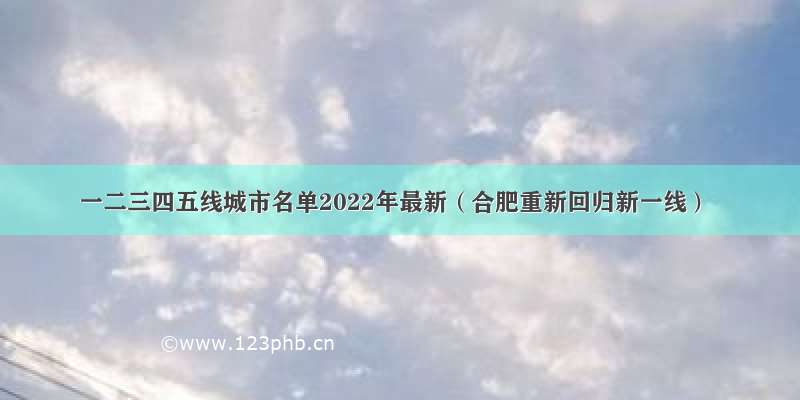 一二三四五线城市名单2022年最新（合肥重新回归新一线）

©www.123phb.cn